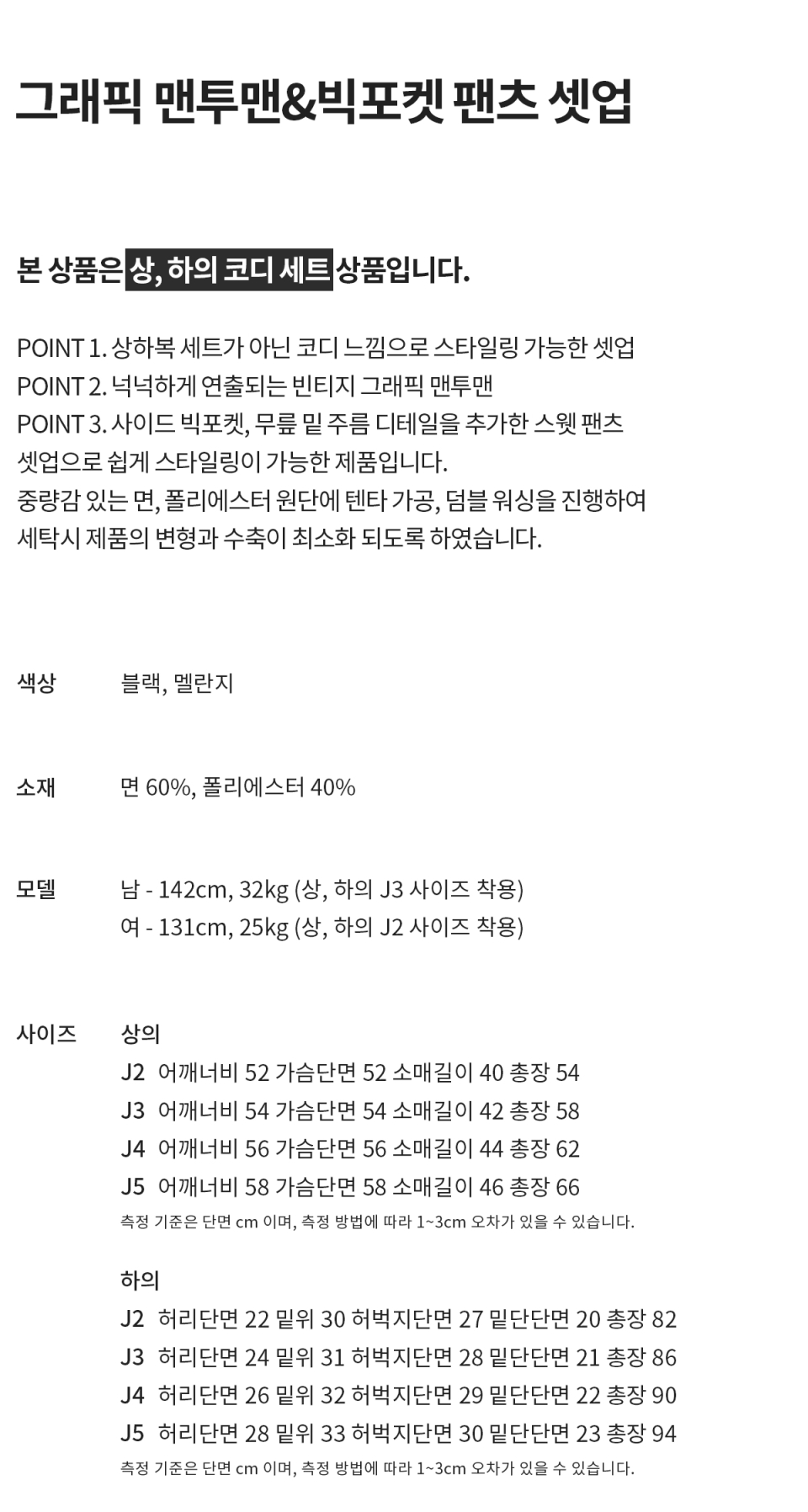 그래픽 맨투맨&빅포켓 팬츠 셋업

본 상품은 상, 하의 코디 세트 상품입니다.

POINT 1. 상하복 세트가 아닌 코디 느낌으로 스타일링 가능한 셋업
POINT 2. 넉넉하게 연출되는 빈티지 그래픽 맨투맨
POINT 3. 사이드 빅포켓, 무릎 밑 주름 디테일을 추가한 스웻 팬츠
셋업으로 쉽게 스타일링이 가능한 제품입니다.
중량감 있는 면, 폴리에스터 원단에 텐타 가공, 덤블 워싱을 진행하여
세탁시 제품의 변형과 수축이 최소화 되도록 하였습니다.

색상 블랙, 멜란지

소재 면 60%, 폴리에스터 40%

모델 남 - 142cm, 32kg (상, 하의 J3 사이즈 착용)
여 - 131cm, 25kg (상, 하의 J2 사이즈 착용)

사이즈 상의
J2 어깨너비 52 가슴단면 52 소매길이 40 총장 54
J3 어깨너비 54 가슴단면 54 소매길이 42 총장 58
J4 어깨너비 56 가슴단면 56 소매길이 44 총장 62
J5 어깨너비 58 가슴단면 58 소매길이 46 총장 66
측정 기준은 단면 cm 이며, 측정 방법에 따라 1~3cm 오차가 있을 수 있습니다.

하의
J2 허리단면 22 밑위 30 허벅지단면 27 밑단단면 20 총장 82
J3 허리단면 24 밑위 31 허벅지단면 28 밑단단면 21 총장 86
J4 허리단면 26 밑위 32 허벅지단면 29 밑단단면 22 총장 90
J5 허리단면 28 밑위 33 허벅지단면 30 밑단단면 23 총장 94
측정 기준은 단면 cm 이며, 측정 방법에 따라 1~3cm 오차가 있을 수 있습니다.